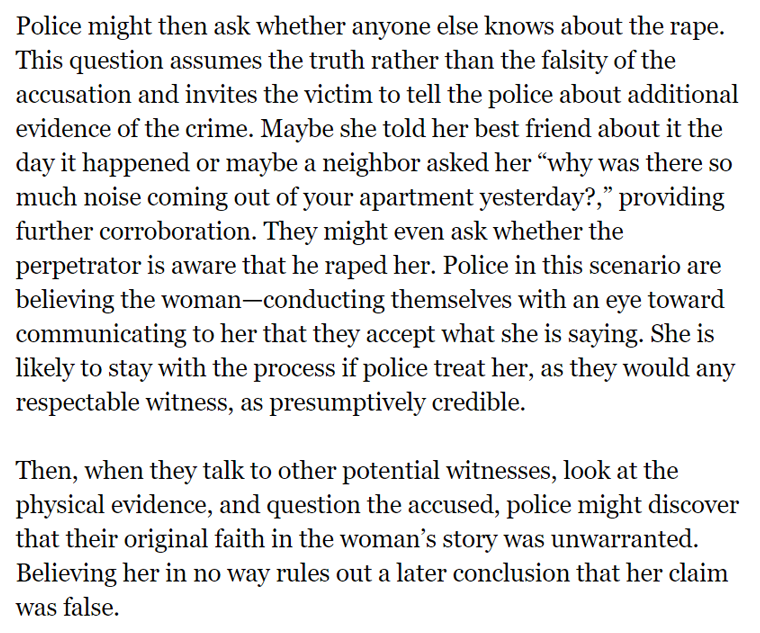 Police might then ask whether anyone else knows about the rape. This question assumes the truth rather than the falsity of the accusation and invites the victim to tell the police about additional evidence of the crime. Maybe she told her best friend about it the day it happened or maybe a neighbor asked her “why was there so much noise coming out of your apartment yesterday?,” providing further corroboration. They might even ask whether the perpetrator is aware that he raped her. Police in this scenario are believing the woman—conducting themselves with an eye toward communicating to her that they accept what she is saying. She is likely to stay with the process if police treat her, as they would any respectable witness, as presumptively credible.

Then, when they talk to other potential witnesses, look at the physical evidence, and question the accused, police might discover that their original faith in the woman’s story was unwarranted. Believing her in no way rules out a later conclusion that her claim was false.